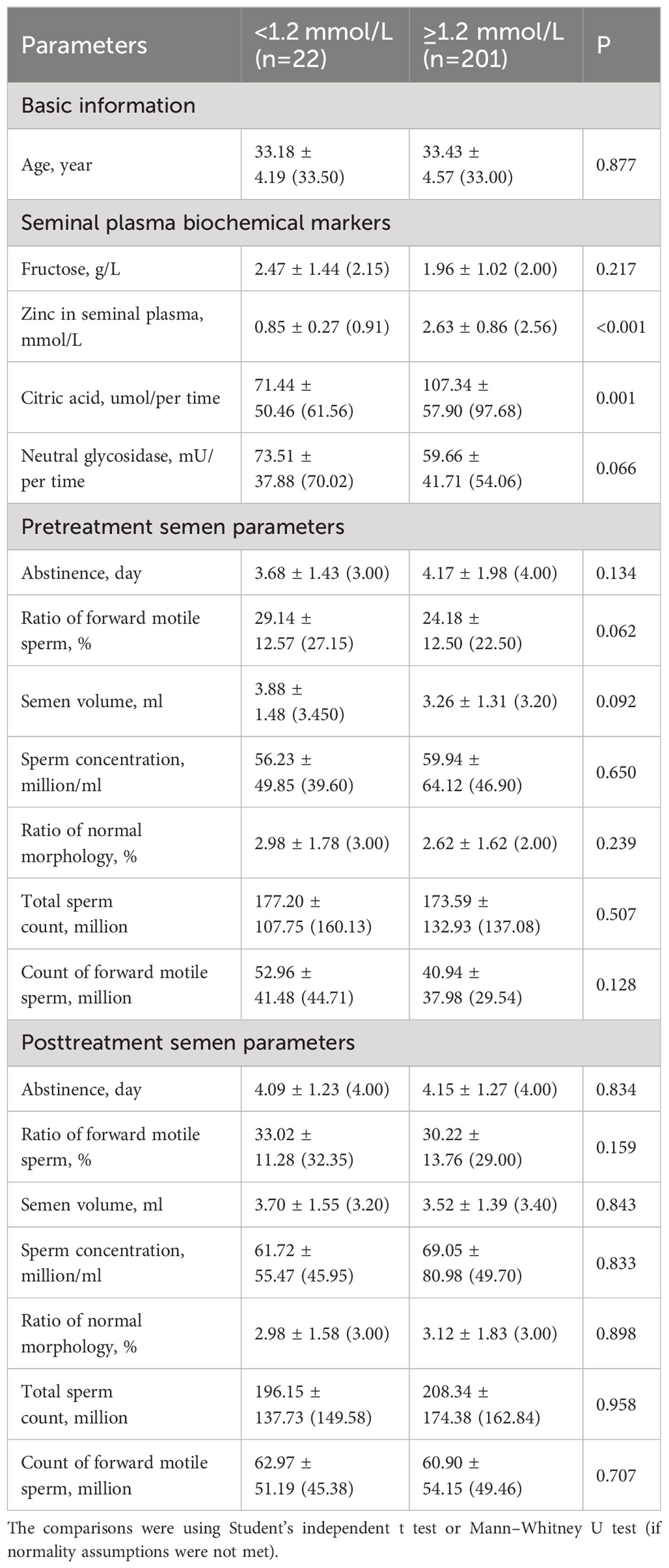 | Parameters | <1.2 mmol/L (n=22) | ≥1.2 mmol/L (n=201) | P |
|---|---|---|---|
| Basic information | | | |
| Age, year | 33.18 ± 4.19 (33.50) | 33.43 ± 4.57 (33.00) | 0.877 |
| Seminal plasma biochemical markers | | | |
| Fructose, g/L | 2.47 ± 1.44 (2.15) | 1.96 ± 1.02 (2.00) | 0.217 |
| Zinc in seminal plasma, mmol/L | 0.85 ± 0.27 (0.91) | 2.63 ± 0.86 (2.56) | <0.001 |
| Citric acid, umol/per time | 71.44 ± 50.46 (61.56) | 107.34 ± 57.90 (97.68) | 0.001 |
| Neutral glycosidase, mU/per time | 73.51 ± 37.88 (70.02) | 59.66 ± 41.71 (54.06) | 0.066 |
| Pretreatment semen parameters | | | |
| Abstinence, day | 3.68 ± 1.43 (3.00) | 4.17 ± 1.98 (4.00) | 0.134 |
| Ratio of forward motile sperm, % | 29.14 ± 12.57 (27.15) | 24.18 ± 12.50 (22.50) | 0.062 |
| Semen volume, ml | 3.88 ± 1.48 (3.450) | 3.26 ± 1.31 (3.20) | 0.092 |
| Sperm concentration, million/ml | 56.23 ± 49.85 (39.60) | 59.94 ± 64.12 (46.90) | 0.650 |
| Ratio of normal morphology, % | 2.98 ± 1.78 (3.00) | 2.62 ± 1.62 (2.00) | 0.239 |
| Total sperm count, million | 177.20 ± 107.75 (160.13) | 173.59 ± 132.93 (137.08) | 0.507 |
| Count of forward motile sperm, million | 52.96 ± 41.48 (44.71) | 40.94 ± 37.98 (29.54) | 0.128 |
| Posttreatment semen parameters | | | |
| Abstinence, day | 4.09 ± 1.23 (4.00) | 4.15 ± 1.27 (4.00) | 0.834 |
| Ratio of forward motile sperm, % | 33.02 ± 11.28 (32.35) | 30.22 ± 13.76 (29.00) | 0.159 |
| Semen volume, ml | 3.70 ± 1.55 (3.20) | 3.52 ± 1.39 (3.40) | 0.843 |
| Sperm concentration, million/ml | 61.72 ± 55.47 (45.95) | 69.05 ± 80.98 (49.70) | 0.833 |
| Ratio of normal morphology, % | 2.98 ± 1.58 (3.00) | 3.12 ± 1.83 (3.00) | 0.898 |
| Total sperm count, million | 196.15 ± 137.73 (149.58) | 208.34 ± 174.38 (162.84) | 0.958 |
| Count of forward motile sperm, million | 62.97 ± 51.19 (45.38) | 60.90 ± 54.15 (49.46) | 0.707 |

The comparisons were using Student's independent t test or Mann–Whitney U test (if normality assumptions were not met).